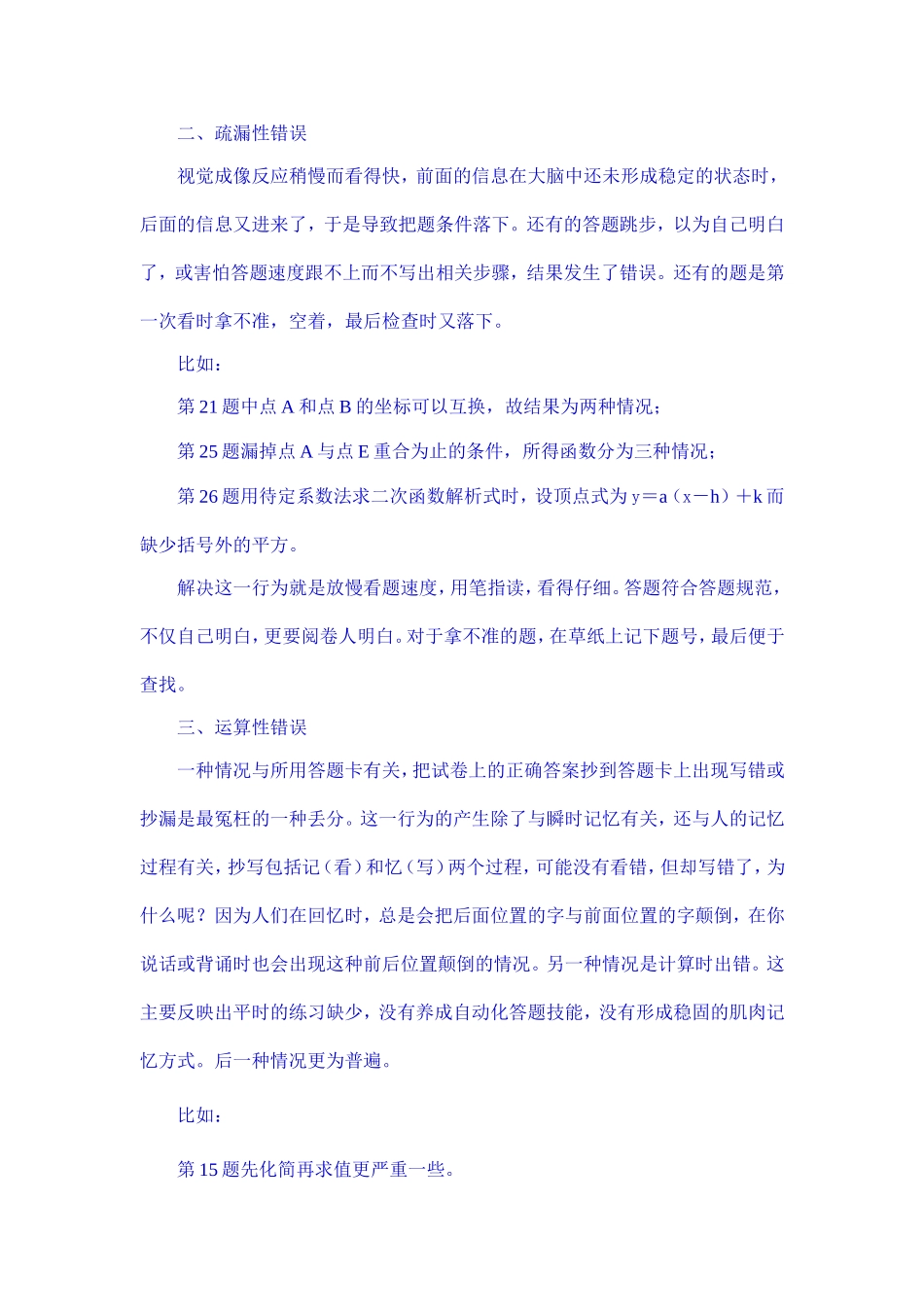 二、疏漏性错误

视觉成像反应稍慢而看得快，前面的信息在大脑中还未形成稳定的状态时，后面的信息又进来了，于是导致把题条件落下。还有的答题跳步，以为自己明白了，或害怕答题速度跟不上而不写出相关步骤，结果发生了错误。还有的题是第一次看时拿不准，空着，最后检查时又落下。

比如：

第 21 题中点 A 和点 B 的坐标可以互换，故结果为两种情况；

第 25 题漏掉点 A 与点 E 重合为止的条件，所得函数分为三种情况；

第 26 题用待定系数法求二次函数解析式时，设顶点式为 y＝a（x－h）＋k 而缺少括号外的平方。

解决这一行为就是放慢看题速度，用笔指读，看得仔细。答题符合答题规范，不仅自己明白，更要阅卷人明白。对于拿不准的题，在草纸上记下题号，最后便于查找。

三、运算性错误

一种情况与所用答题卡有关，把试卷上的正确答案抄到答题卡上出现写错或抄漏是最冤枉的一种丢分。这一行为的产生除了与瞬时记忆有关，还与人的记忆过程有关，抄写包括记（看）和忆（写）两个过程，可能没有看错，但却写错了，为什么呢？因为人们在回忆时，总是会把后面位置的字与前面位置的字颠倒，在你说话或背诵时也会出现这种前后位置颠倒的情况。另一种情况是计算时出错。这主要反映出平时的练习缺少，没有养成自动化答题技能，没有形成稳固的肌肉记忆方式。后一种情况更为普遍。

比如：

第 15 题先化简再求值更严重一些。